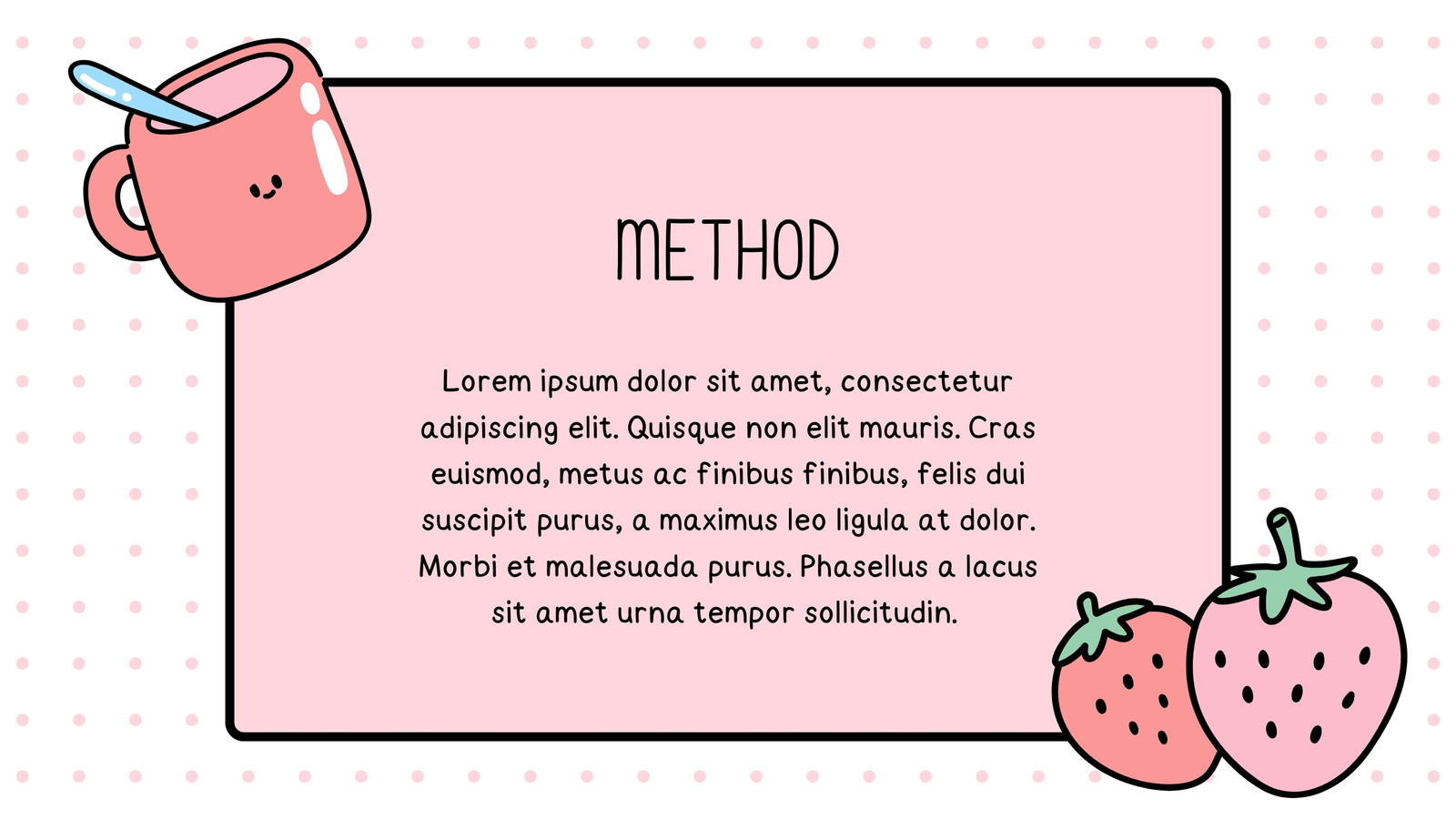 METHOD

Lorem ipsum dolor sit amet, consectetur adipiscing elit. Quisque non elit mauris. Cras euismod, metus ac finibus finibus, felis dui suscipit purus, a maximus leo ligula at dolor. Morbi et malesuada purus. Phasellus a lacus sit amet urna tempor sollicitudin.